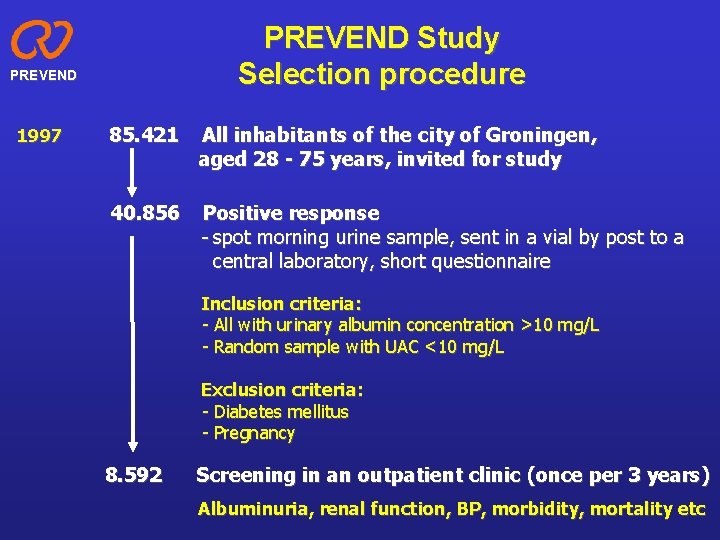 PREVEND

PREVEND Study
Selection procedure

1997 85.421 All inhabitants of the city of Groningen, aged 28 - 75 years, invited for study

40.856 Positive response
- spot morning urine sample, sent in a vial by post to a central laboratory, short questionnaire

Inclusion criteria:
- All with urinary albumin concentration >10 mg/L
- Random sample with UAC <10 mg/L

Exclusion criteria:
- Diabetes mellitus
- Pregnancy

8.592 Screening in an outpatient clinic (once per 3 years)

Albuminuria, renal function, BP, morbidity, mortality etc